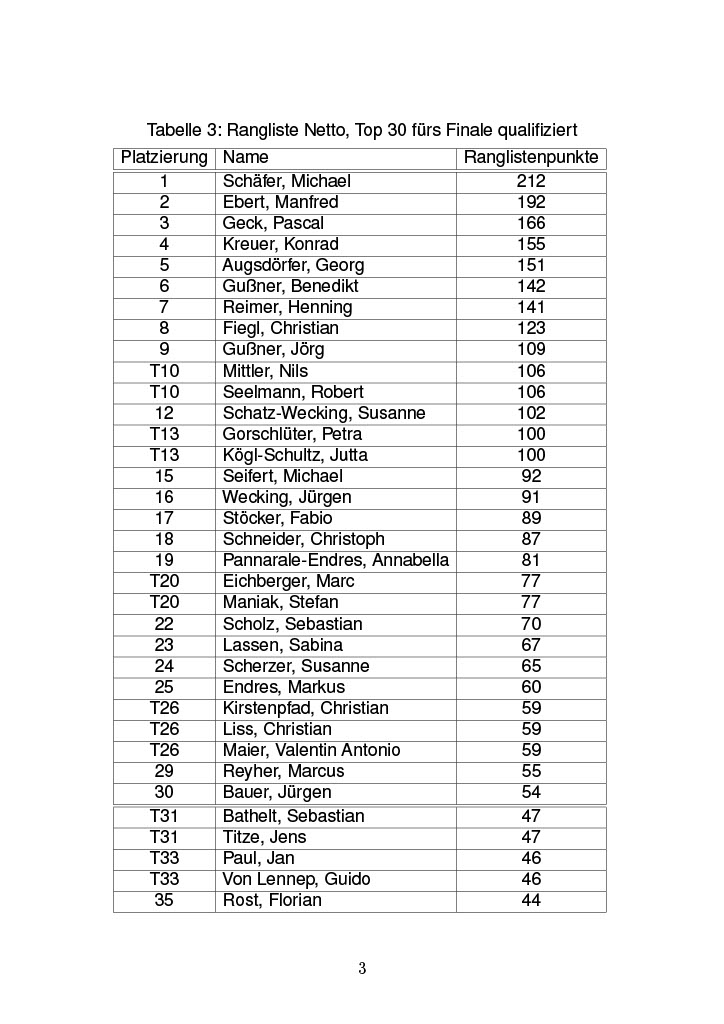 Tabelle 3: Rangliste Netto, Top 30 fürs Finale qualifiziert

| Platzierung | Name | Ranglistenpunkte |
|---|---|---|
| 1 | Schäfer, Michael | 212 |
| 2 | Ebert, Manfred | 192 |
| 3 | Geck, Pascal | 166 |
| 4 | Kreuer, Konrad | 155 |
| 5 | Augsdörfer, Georg | 151 |
| 6 | Gußner, Benedikt | 142 |
| 7 | Reimer, Henning | 141 |
| 8 | Fiegl, Christian | 123 |
| 9 | Gußner, Jörg | 109 |
| T10 | Mittler, Nils | 106 |
| T10 | Seelmann, Robert | 106 |
| 12 | Schatz-Wecking, Susanne | 102 |
| T13 | Gorschlüter, Petra | 100 |
| T13 | Kögl-Schultz, Jutta | 100 |
| 15 | Seifert, Michael | 92 |
| 16 | Wecking, Jürgen | 91 |
| 17 | Stöcker, Fabio | 89 |
| 18 | Schneider, Christoph | 87 |
| 19 | Pannarale-Endres, Annabella | 81 |
| T20 | Eichberger, Marc | 77 |
| T20 | Maniak, Stefan | 77 |
| 22 | Scholz, Sebastian | 70 |
| 23 | Lassen, Sabina | 67 |
| 24 | Scherzer, Susanne | 65 |
| 25 | Endres, Markus | 60 |
| T26 | Kirstenpfad, Christian | 59 |
| T26 | Liss, Christian | 59 |
| T26 | Maier, Valentin Antonio | 59 |
| 29 | Reyher, Marcus | 55 |
| 30 | Bauer, Jürgen | 54 |
| T31 | Bathelt, Sebastian | 47 |
| T31 | Titze, Jens | 47 |
| T33 | Paul, Jan | 46 |
| T33 | Von Lennep, Guido | 46 |
| 35 | Rost, Florian | 44 |

3